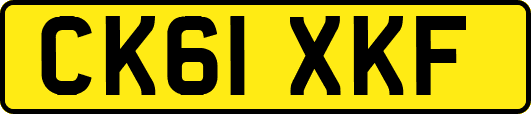 CK61 XKF